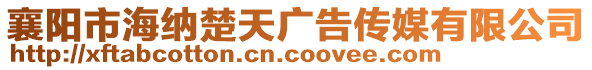 襄阳市海纳楚天广告传媒有限公司
http://xftabcotton.cn.coovee.com